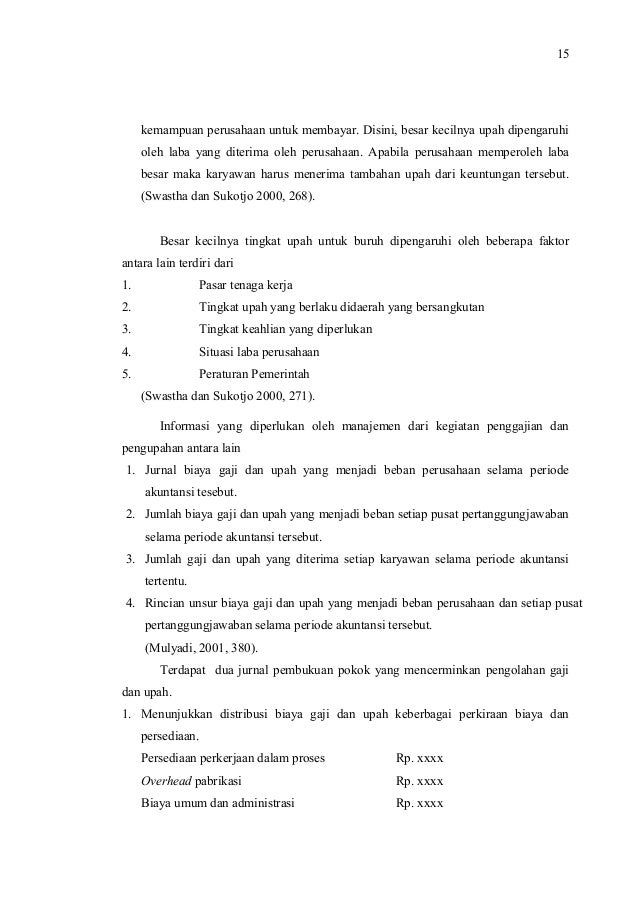 15

kemampuan perusahaan untuk membayar. Disini, besar kecilnya upah dipengaruhi oleh laba yang diterima oleh perusahaan. Apabila perusahaan memperoleh laba besar maka karyawan harus menerima tambahan upah dari keuntungan tersebut. (Swastha dan Sukotjo 2000, 268).

Besar kecilnya tingkat upah untuk buruh dipengaruhi oleh beberapa faktor antara lain terdiri dari
1. Pasar tenaga kerja
2. Tingkat upah yang berlaku didaerah yang bersangkutan
3. Tingkat keahlian yang diperlukan
4. Situasi laba perusahaan
5. Peraturan Pemerintah
(Swastha dan Sukotjo 2000, 271).

Informasi yang diperlukan oleh manajemen dari kegiatan penggajian dan pengupahan antara lain
1. Jurnal biaya gaji dan upah yang menjadi beban perusahaan selama periode akuntansi tesebut.
2. Jumlah biaya gaji dan upah yang menjadi beban setiap pusat pertanggungjawaban selama periode akuntansi tersebut.
3. Jumlah gaji dan upah yang diterima setiap karyawan selama periode akuntansi tertentu.
4. Rincian unsur biaya gaji dan upah yang menjadi beban perusahaan dan setiap pusat pertanggungjawaban selama periode akuntansi tersebut.
(Mulyadi, 2001, 380).
Terdapat dua jurnal pembukuan pokok yang mencerminkan pengolahan gaji dan upah.
1. Menunjukkan distribusi biaya gaji dan upah keberbagai perkiraan biaya dan persediaan.
Persediaan perkerjaan dalam proses Rp. xxxx
Overhead pabrikasi Rp. xxxx
Biaya umum dan administrasi Rp. xxxx